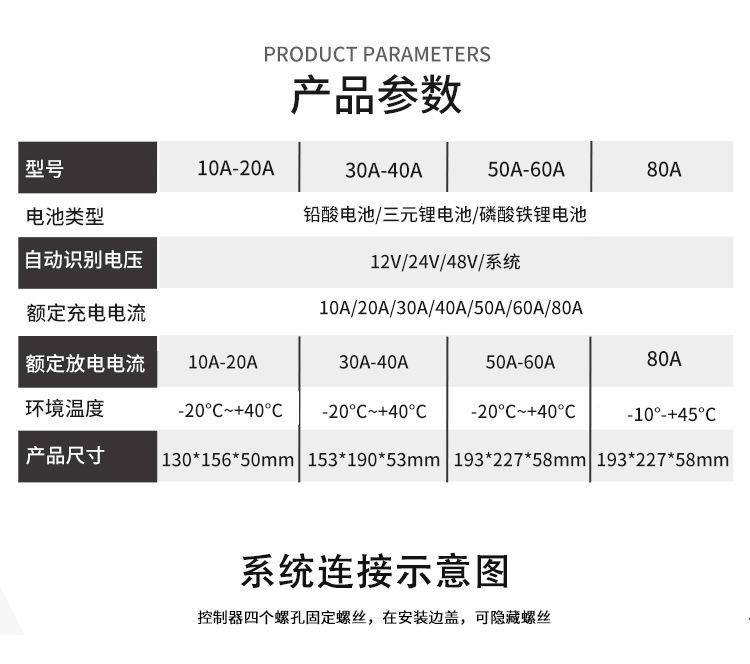 PRODUCT PARAMETERS
产品参数

| 型号 | 10A-20A | 30A-40A | 50A-60A | 80A |
|---|---|---|---|---|
| 电池类型 | 铅酸电池/三元锂电池/磷酸铁锂电池 | | | |
| 自动识别电压 | 12V/24V/48V/系统 | | | |
| 额定充电电流 | 10A/20A/30A/40A/50A/60A/80A | | | |
| 额定放电电流 | 10A-20A | 30A-40A | 50A-60A | 80A |
| 环境温度 | -20°C~+40°C | -20°C~+40°C | -20°C~+40°C | -10°-+45°C |
| 产品尺寸 | 130*156*50mm | 153*190*53mm | 193*227*58mm | 193*227*58mm |

系统连接示意图

控制器四个螺孔固定螺丝，在安装边盖，可隐藏螺丝